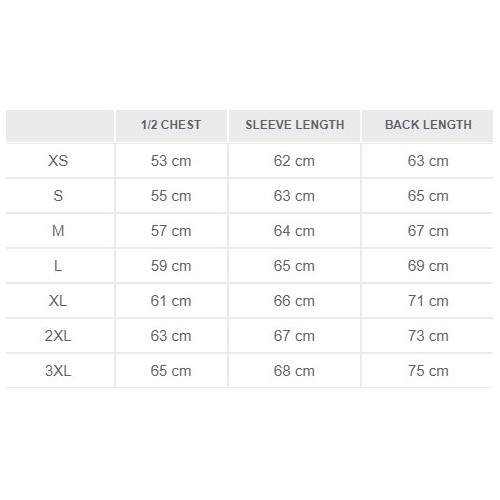 |  | 1/2 CHEST | SLEEVE LENGTH | BACK LENGTH |
|---|---|---|---|
| XS | 53 cm | 62 cm | 63 cm |
| S | 55 cm | 63 cm | 65 cm |
| M | 57 cm | 64 cm | 67 cm |
| L | 59 cm | 65 cm | 69 cm |
| XL | 61 cm | 66 cm | 71 cm |
| 2XL | 63 cm | 67 cm | 73 cm |
| 3XL | 65 cm | 68 cm | 75 cm |